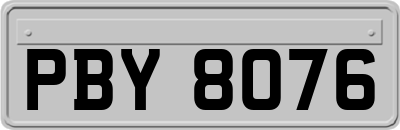 PBY 8076